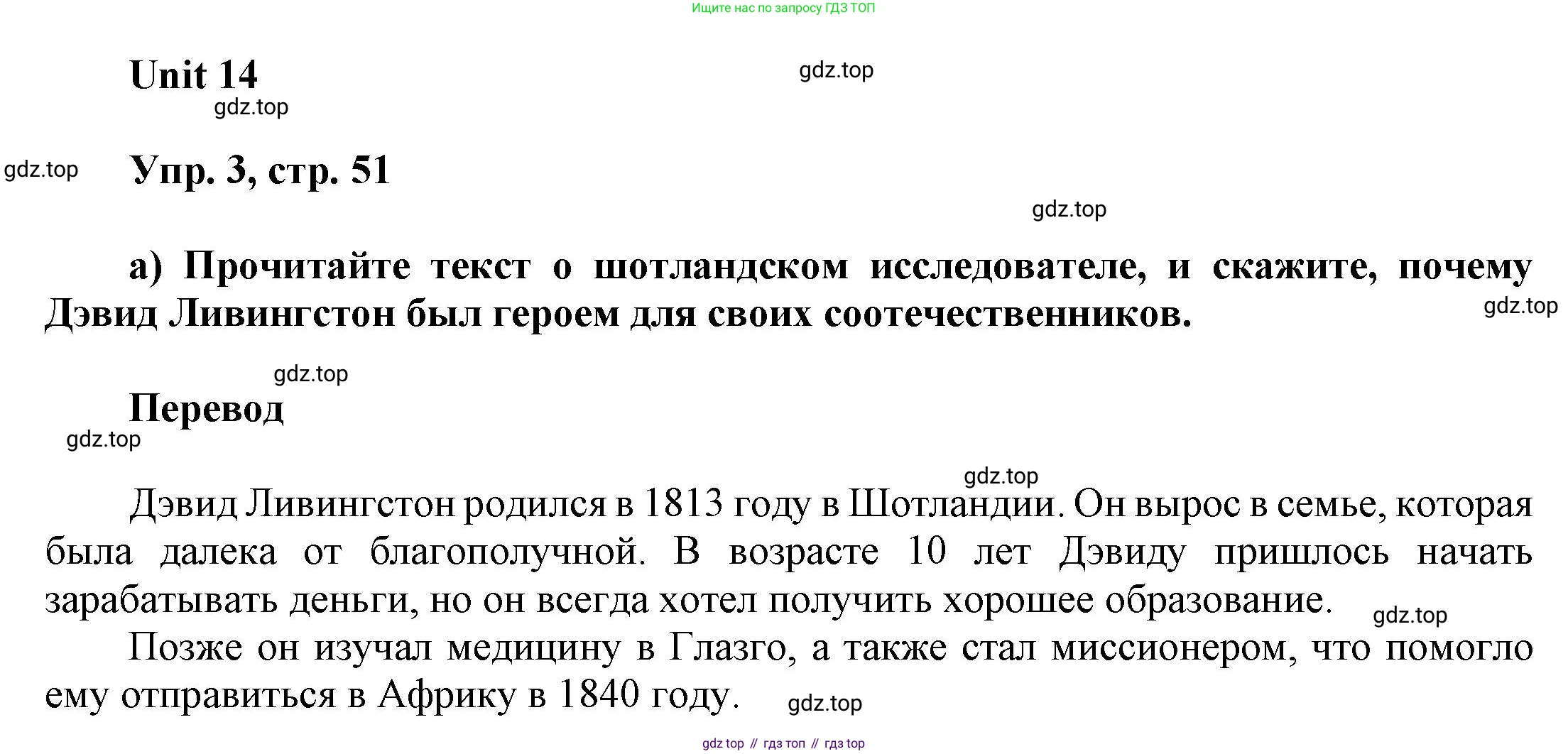 Ищите нас по запросу ГДЗ ТОП

Unit 14

gdz.top

gdz.top

gdz.top

Упр. 3, стр. 51

gdz.top

а) Прочитайте текст о шотландском исследователе, и скажите, почему Дэвид Ливингстон был героем для своих соотечественников.

gdz.top

gdz.top

Перевод

gdz.top

gdz.top

Дэвид Ливингстон родился в 1813 году в Шотландии. Он вырос в семье, которая была далека от благополучной. В возрасте 10 лет Дэвиду пришлось начать зарабатывать деньги, но он всегда хотел получить хорошее образование.

gdz.top

Позже он изучал медицину в Глазго, а также стал миссионером, что помогло ему отправиться в Африку в 1840 году.

gdz.top

gdz top // гдз топ // гдз top